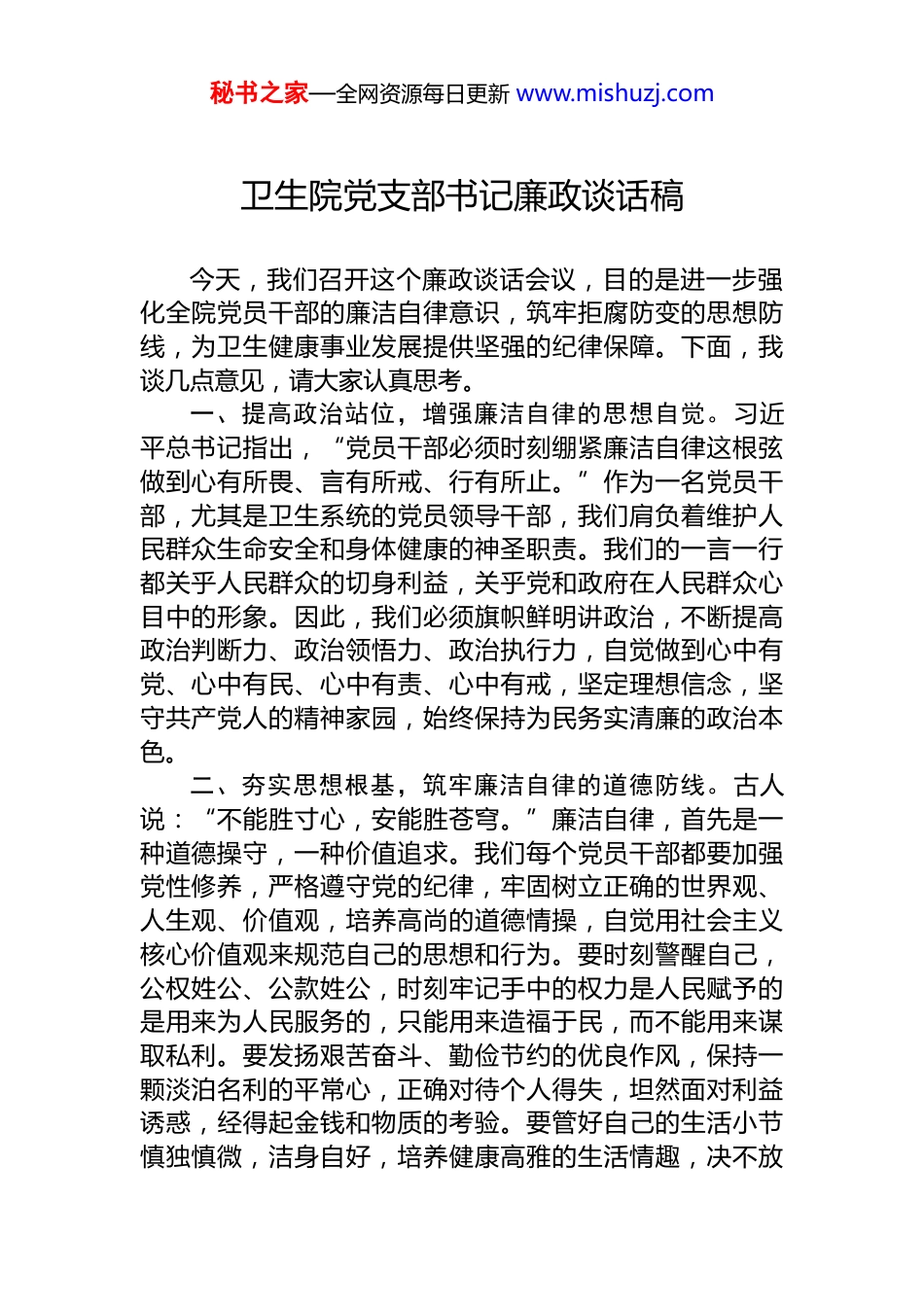 秘书之家—全网资源每日更新 www.mishuzj.com

卫生院党支部书记廉政谈话稿

今天，我们召开这个廉政谈话会议，目的是进一步强化全院党员干部的廉洁自律意识，筑牢拒腐防变的思想防线，为卫生健康事业发展提供坚强的纪律保障。下面，我谈几点意见，请大家认真思考。

一、提高政治站位，增强廉洁自律的思想自觉。习近平总书记指出，“党员干部必须时刻绷紧廉洁自律这根弦做到心有所畏、言有所戒、行有所止。”作为一名党员干部，尤其是卫生系统的党员领导干部，我们肩负着维护人民群众生命安全和身体健康的神圣职责。我们的一言一行都关乎人民群众的切身利益，关乎党和政府在人民群众心目中的形象。因此，我们必须旗帜鲜明讲政治，不断提高政治判断力、政治领悟力、政治执行力，自觉做到心中有党、心中有民、心中有责、心中有戒，坚定理想信念，坚守共产党人的精神家园，始终保持为民务实清廉的政治本色。

二、夯实思想根基，筑牢廉洁自律的道德防线。古人说：“不能胜寸心，安能胜苍穹。”廉洁自律，首先是一种道德操守，一种价值追求。我们每个党员干部都要加强党性修养，严格遵守党的纪律，牢固树立正确的世界观、人生观、价值观，培养高尚的道德情操，自觉用社会主义核心价值观来规范自己的思想和行为。要时刻警醒自己，公权姓公、公款姓公，时刻牢记手中的权力是人民赋予的是用来为人民服务的，只能用来造福于民，而不能用来谋取私利。要发扬艰苦奋斗、勤俭节约的优良作风，保持一颗淡泊名利的平常心，正确对待个人得失，坦然面对利益诱惑，经得起金钱和物质的考验。要管好自己的生活小节慎独慎微，洁身自好，培养健康高雅的生活情趣，决不放